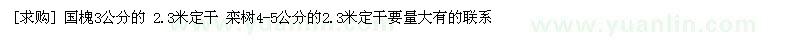 [求购] 国槐3公分的 2.3米定干 栾树4-5公分的2.3米定干要量大有的联系

www.yuanlin.com